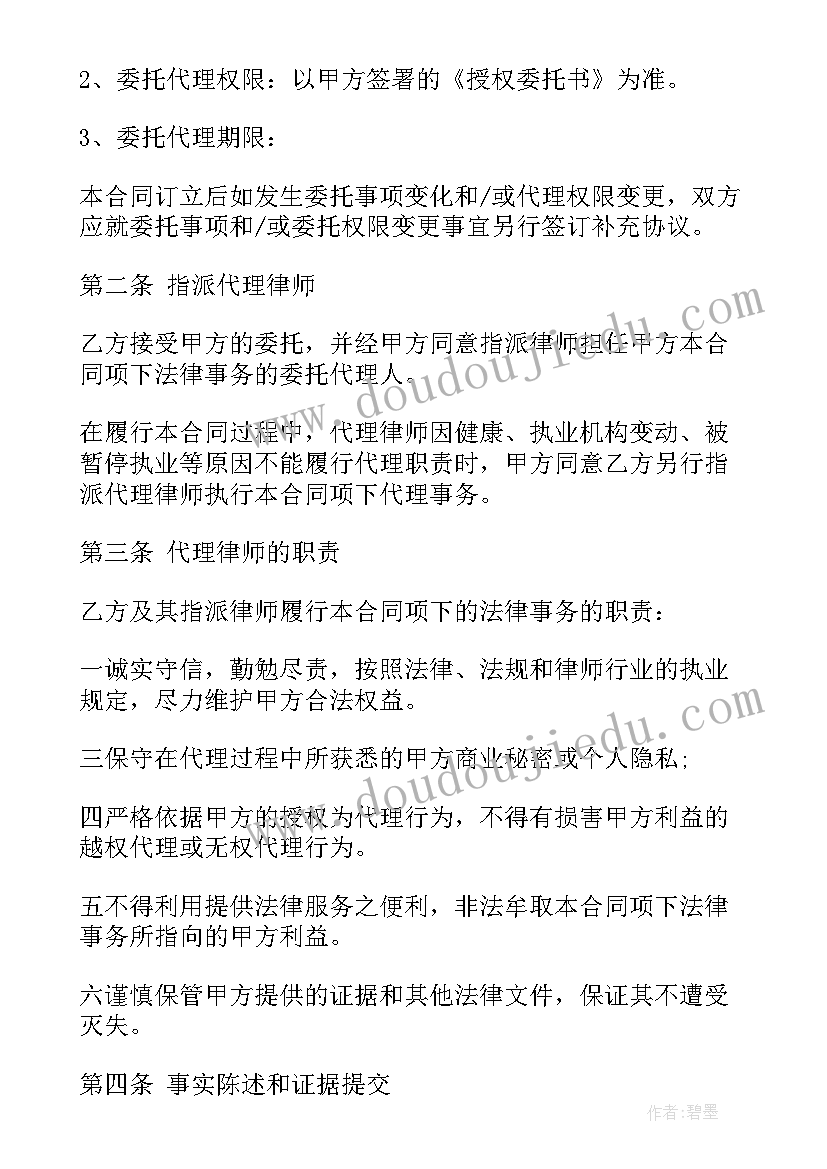 2、委托代理权限：以甲方签署的《授权委托书》为准。

3、委托代理期限：

本合同订立后如发生委托事项变化和/或代理权限变更，双方应就委托事项和/或委托权限变更事宜另行签订补充协议。

第二条 指派代理律师

乙方接受甲方的委托，并经甲方同意指派律师担任甲方本合同项下法律事务的委托代理人。

在履行本合同过程中，代理律师因健康、执业机构变动、被暂停执业等原因不能履行代理职责时，甲方同意乙方另行指派代理律师执行本合同项下代理事务。

第三条 代理律师的职责

乙方及其指派律师履行本合同项下的法律事务的职责：

一诚实守信，勤勉尽责，按照法律、法规和律师行业的执业规定，尽力维护甲方合法权益。

三保守在代理过程中所获悉的甲方商业秘密或个人隐私;

四严格依据甲方的授权为代理行为，不得有损害甲方利益的越权代理或无权代理行为。

五不得利用提供法律服务之便利，非法牟取本合同项下法律事务所指向的甲方利益。

六谨慎保管甲方提供的证据和其他法律文件，保证其不遭受灭失。

第四条 事实陈述和证据提交

www.doudoujiedu.com

www.doudoujiedu.com

作者:碧墨